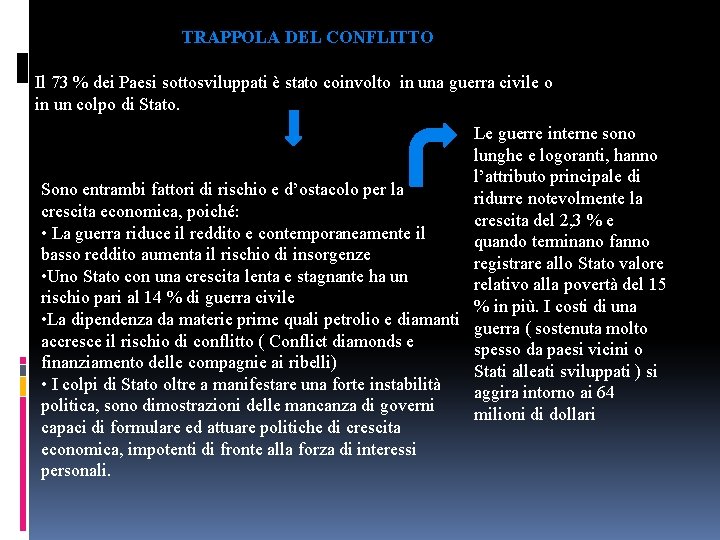 TRAPPOLA DEL CONFLITTO

Il 73 % dei Paesi sottosviluppati è stato coinvolto in una guerra civile o in un colpo di Stato.

Sono entrambi fattori di rischio e d'ostacolo per la crescita economica, poiché:
• La guerra riduce il reddito e contemporaneamente il basso reddito aumenta il rischio di insorgenze
•Uno Stato con una crescita lenta e stagnante ha un rischio pari al 14 % di guerra civile
•La dipendenza da materie prime quali petrolio e diamanti accresce il rischio di conflitto ( Conflict diamonds e finanziamento delle compagnie ai ribelli)
• I colpi di Stato oltre a manifestare una forte instabilità politica, sono dimostrazioni delle mancanza di governi capaci di formulare ed attuare politiche di crescita economica, impotenti di fronte alla forza di interessi personali.

Le guerre interne sono lunghe e logoranti, hanno l'attributo principale di ridurre notevolmente la crescita del 2,3 % e quando terminano fanno registrare allo Stato valore relativo alla povertà del 15 % in più. I costi di una guerra ( sostenuta molto spesso da paesi vicini o Stati alleati sviluppati ) si aggira intorno ai 64 milioni di dollari